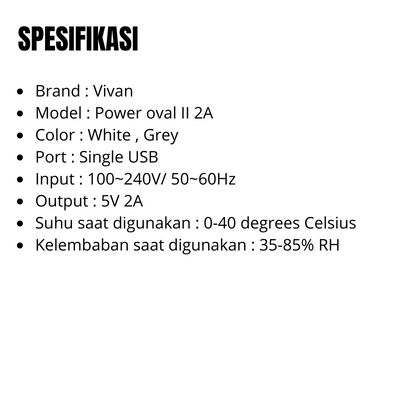 SPESIFIKASI

• Brand : Vivan
• Model : Power oval II 2A
• Color : White , Grey
• Port : Single USB
• Input : 100~240V/ 50~60Hz
• Output : 5V 2A
• Suhu saat digunakan : 0-40 degrees Celsius
• Kelembaban saat digunakan : 35-85% RH